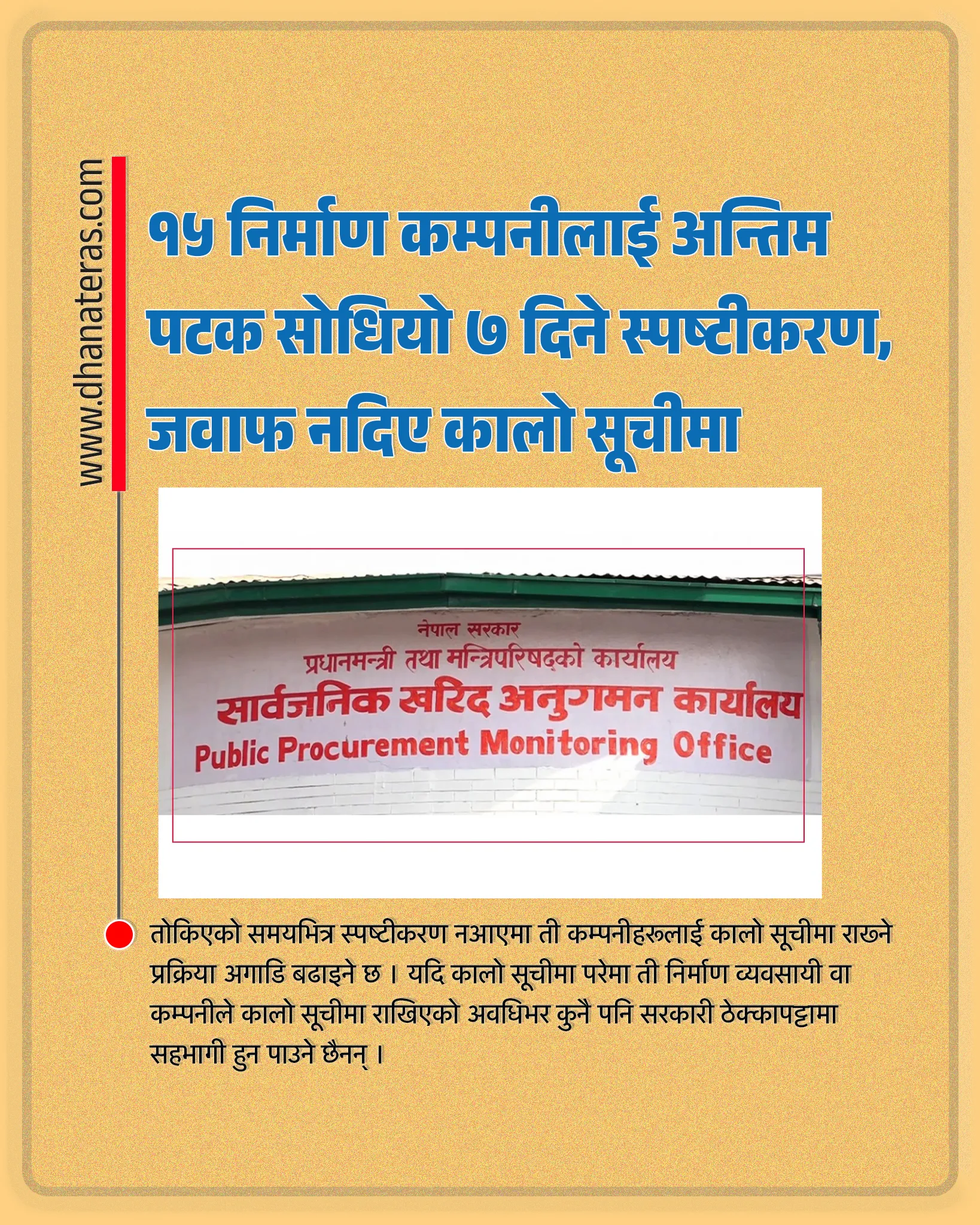 www.dhanateras.com

१५ निर्माण कम्पनीलाई अन्तिम पटक सोधियो ७ दिने स्पष्टीकरण, जवाफ नदिए कालो सूचीमा

नेपाल सरकार
प्रधानमन्त्री तथा मन्त्रिपरिषद्को कार्यालय
सार्वजनिक खरिद अनुगमन कार्यालय
Public Procurement Monitoring Office

तोकिएको समयभित्र स्पष्टीकरण नआएमा ती कम्पनीहरूलाई कालो सूचीमा राख्ने प्रक्रिया अगाडि बढाइने छ । यदि कालो सूचीमा परेमा ती निर्माण व्यवसायी वा कम्पनीले कालो सूचीमा राखिएको अवधिभर कुनै पनि सरकारी ठेक्कापट्टामा सहभागी हुन पाउने छैनन् ।